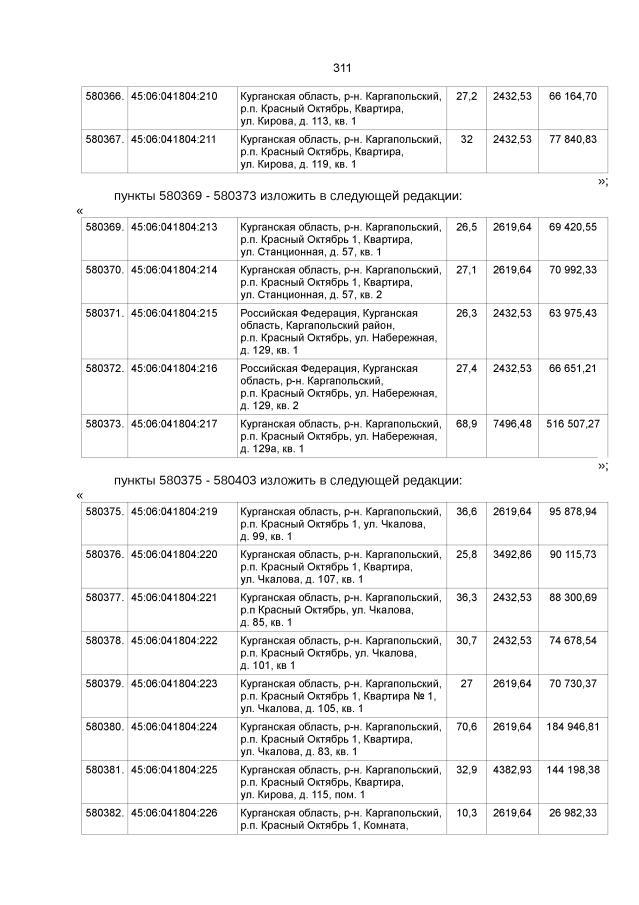 311

| 580366. | 45:06:041804:210 | Курганская область, р-н. Каргапольский, р.п. Красный Октябрь, Квартира, ул. Кирова, д. 113, кв. 1 | 27,2 | 2432,53 | 66 164,70 |
|---|---|---|---|---|---|
| 580367. | 45:06:041804:211 | Курганская область, р-н. Каргапольский, р.п. Красный Октябрь, Квартира, ул. Кирова, д. 119, кв. 1 | 32 | 2432,53 | 77 840,83 |

»;

пункты 580369 - 580373 изложить в следующей редакции:

«

| 580369. | 45:06:041804:213 | Курганская область, р-н. Каргапольский, р.п. Красный Октябрь 1, Квартира, ул. Станционная, д. 57, кв. 1 | 26,5 | 2619,64 | 69 420,55 |
|---|---|---|---|---|---|
| 580370. | 45:06:041804:214 | Курганская область, р-н. Каргапольский, р.п. Красный Октябрь 1, Квартира, ул. Станционная, д. 57, кв. 2 | 27,1 | 2619,64 | 70 992,33 |
| 580371. | 45:06:041804:215 | Российская Федерация, Курганская область, Каргапольский район, р.п. Красный Октябрь, ул. Набережная, д. 129, кв. 1 | 26,3 | 2432,53 | 63 975,43 |
| 580372. | 45:06:041804:216 | Российская Федерация, Курганская область, р-н. Каргапольский, р.п. Красный Октябрь, ул. Набережная, д. 129, кв. 2 | 27,4 | 2432,53 | 66 651,21 |
| 580373. | 45:06:041804:217 | Курганская область, р-н. Каргапольский, р.п. Красный Октябрь, ул. Набережная, д. 129а, кв. 1 | 68,9 | 7496,48 | 516 507,27 |

»;

пункты 580375 - 580403 изложить в следующей редакции:

«

| 580375. | 45:06:041804:219 | Курганская область, р-н. Каргапольский, р.п. Красный Октябрь 1, ул. Чкалова, д. 99, кв. 1 | 36,6 | 2619,64 | 95 878,94 |
|---|---|---|---|---|---|
| 580376. | 45:06:041804:220 | Курганская область, р-н. Каргапольский, р.п. Красный Октябрь 1, Квартира, ул. Чкалова, д. 107, кв. 1 | 25,8 | 3492,86 | 90 115,73 |
| 580377. | 45:06:041804:221 | Курганская область, р-н. Каргапольский, р.п Красный Октябрь, ул. Чкалова, д. 85, кв. 1 | 36,3 | 2432,53 | 88 300,69 |
| 580378. | 45:06:041804:222 | Курганская область, р-н. Каргапольский, р.п. Красный Октябрь, ул. Чкалова, д. 101, кв 1 | 30,7 | 2432,53 | 74 678,54 |
| 580379. | 45:06:041804:223 | Курганская область, р-н. Каргапольский, р.п. Красный Октябрь 1, Квартира № 1, ул. Чкалова, д. 105, кв. 1 | 27 | 2619,64 | 70 730,37 |
| 580380. | 45:06:041804:224 | Курганская область, р-н. Каргапольский, р.п. Красный Октябрь 1, Квартира, ул. Чкалова, д. 83, кв. 1 | 70,6 | 2619,64 | 184 946,81 |
| 580381. | 45:06:041804:225 | Курганская область, р-н. Каргапольский, р.п. Красный Октябрь, Квартира, ул. Кирова, д. 115, пом. 1 | 32,9 | 4382,93 | 144 198,38 |
| 580382. | 45:06:041804:226 | Курганская область, р-н. Каргапольский, р.п. Красный Октябрь 1, Комната, | 10,3 | 2619,64 | 26 982,33 |